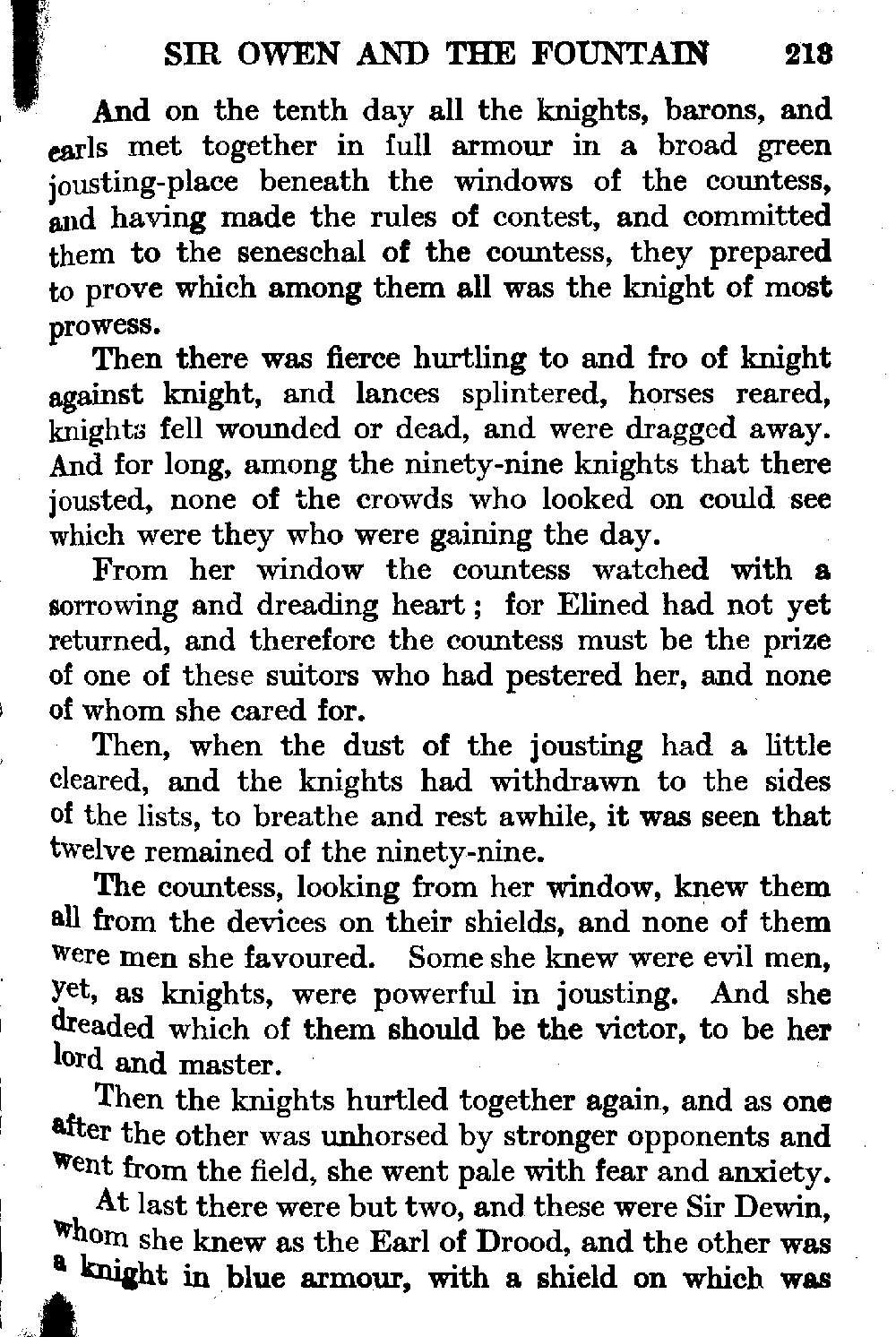 SIR OWEN AND THE FOUNTAIN 213

And on the tenth day all the knights, barons, and earls met together in full armour in a broad green jousting-place beneath the windows of the countess, and having made the rules of contest, and committed them to the seneschal of the countess, they prepared to prove which among them all was the knight of most prowess.

Then there was fierce hurtling to and fro of knight against knight, and lances splintered, horses reared, knights fell wounded or dead, and were dragged away. And for long, among the ninety-nine knights that there jousted, none of the crowds who looked on could see which were they who were gaining the day.

From her window the countess watched with a sorrowing and dreading heart; for Elined had not yet returned, and therefore the countess must be the prize of one of these suitors who had pestered her, and none of whom she cared for.

Then, when the dust of the jousting had a little cleared, and the knights had withdrawn to the sides of the lists, to breathe and rest awhile, it was seen that twelve remained of the ninety-nine.

The countess, looking from her window, knew them all from the devices on their shields, and none of them were men she favoured. Some she knew were evil men, yet, as knights, were powerful in jousting. And she dreaded which of them should be the victor, to be her lord and master.

Then the knights hurtled together again, and as one after the other was unhorsed by stronger opponents and went from the field, she went pale with fear and anxiety.

At last there were but two, and these were Sir Dewin, whom she knew as the Earl of Drood, and the other was a knight in blue armour, with a shield on which was